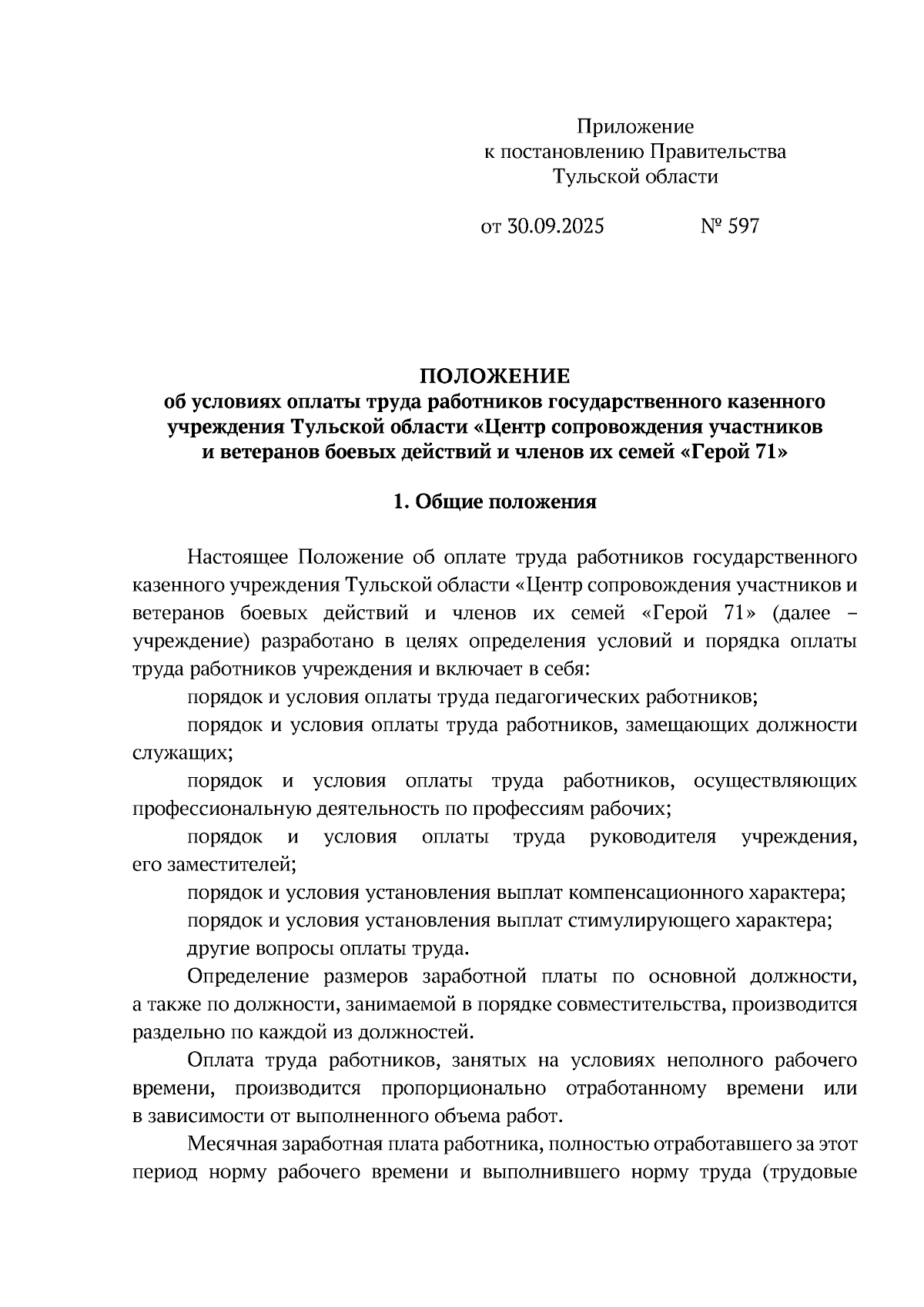 Приложение
к постановлению Правительства
Тульской области

от 30.09.2025 № 597

ПОЛОЖЕНИЕ
об условиях оплаты труда работников государственного казенного учреждения Тульской области «Центр сопровождения участников и ветеранов боевых действий и членов их семей «Герой 71»

1. Общие положения

Настоящее Положение об оплате труда работников государственного казенного учреждения Тульской области «Центр сопровождения участников и ветеранов боевых действий и членов их семей «Герой 71» (далее – учреждение) разработано в целях определения условий и порядка оплаты труда работников учреждения и включает в себя:

порядок и условия оплаты труда педагогических работников;

порядок и условия оплаты труда работников, замещающих должности служащих;

порядок и условия оплаты труда работников, осуществляющих профессиональную деятельность по профессиям рабочих;

порядок и условия оплаты труда руководителя учреждения, его заместителей;

порядок и условия установления выплат компенсационного характера;

порядок и условия установления выплат стимулирующего характера;

другие вопросы оплаты труда.

Определение размеров заработной платы по основной должности, а также по должности, занимаемой в порядке совместительства, производится раздельно по каждой из должностей.

Оплата труда работников, занятых на условиях неполного рабочего времени, производится пропорционально отработанному времени или в зависимости от выполненного объема работ.

Месячная заработная плата работника, полностью отработавшего за этот период норму рабочего времени и выполнившего норму труда (трудовые